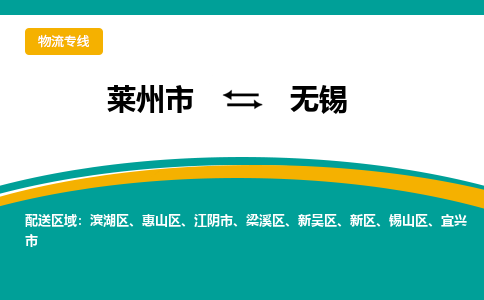 物流专线

莱州市 ⇆ 无锡

配送区域：滨湖区、惠山区、江阴市、梁溪区、新吴区、新区、锡山区、宜兴市